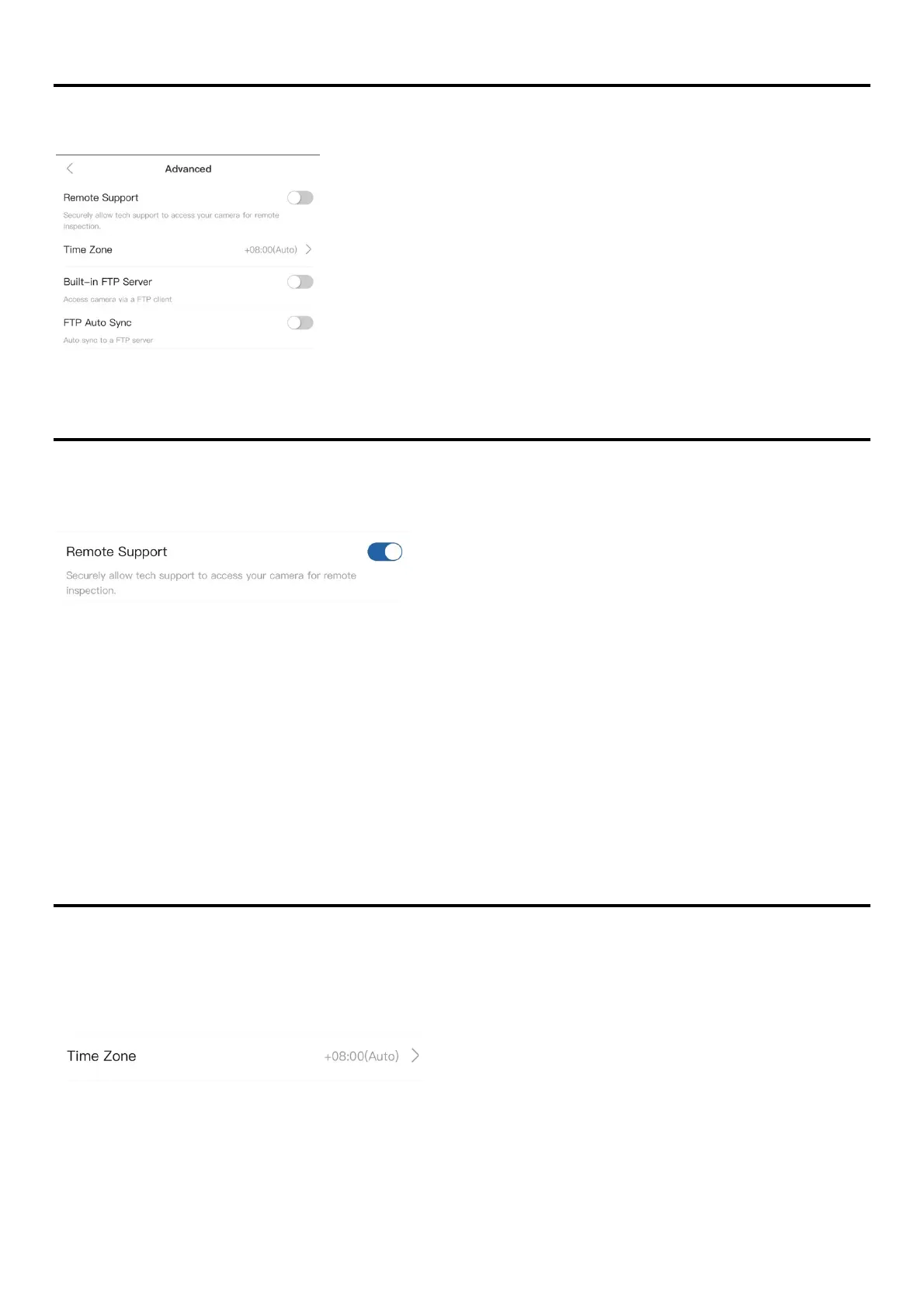 Advanced

Remote Support

Securely allow tech support to access your camera for remote inspection.

Time Zone

+08:00(Auto)

Built-in FTP Server

Access camera via a FTP client

FTP Auto Sync

Auto sync to a FTP server

Remote Support

Securely allow tech support to access your camera for remote inspection.

Time Zone

+08:00(Auto)